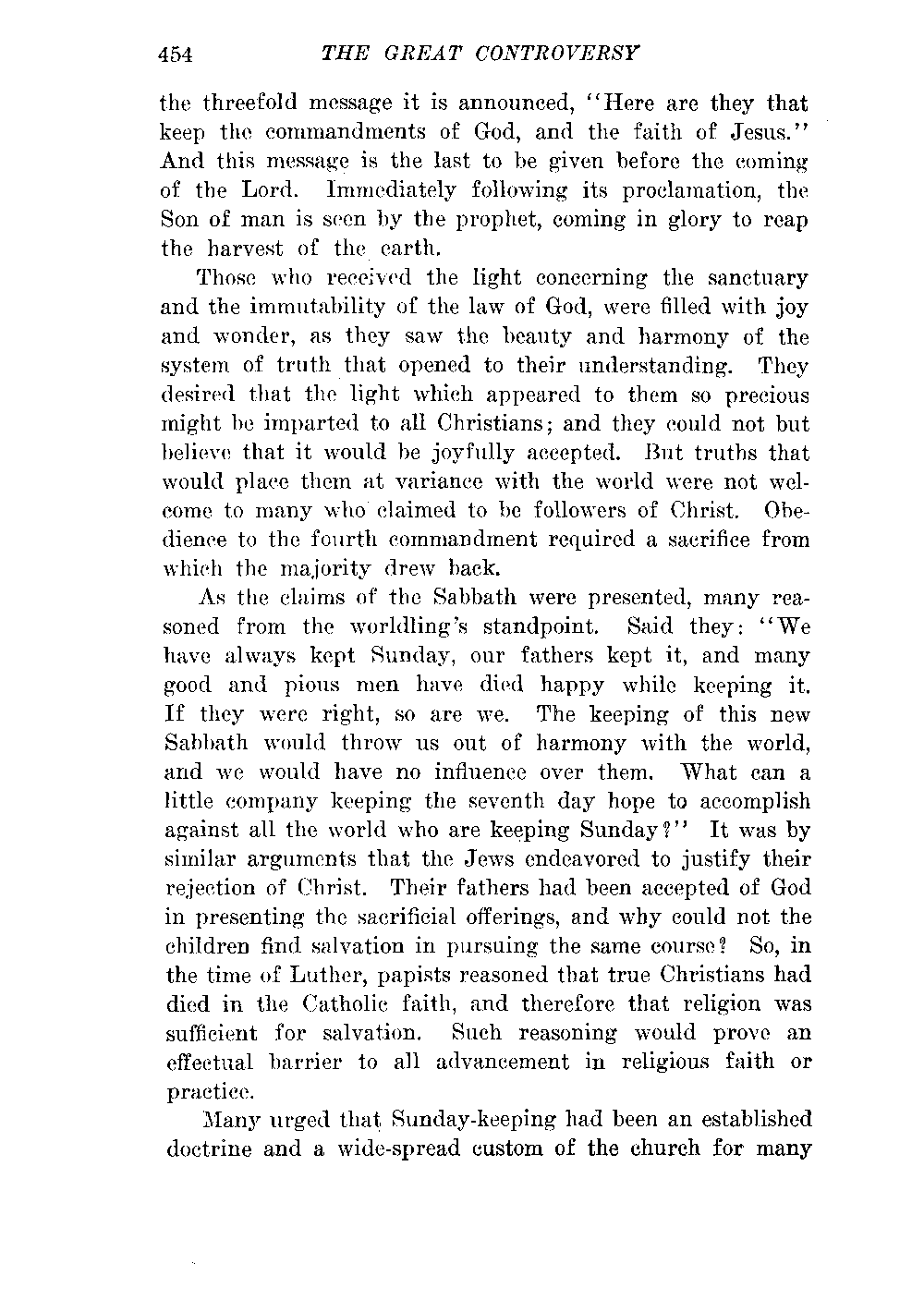 454 THE GREAT CONTROVERSY

the threefold message it is announced, "Here are they that keep the commandments of God, and the faith of Jesus." And this message is the last to be given before the coming of the Lord. Immediately following its proclamation, the Son of man is seen by the prophet, coming in glory to reap the harvest of the earth.

Those who received the light concerning the sanctuary and the immutability of the law of God, were filled with joy and wonder, as they saw the beauty and harmony of the system of truth that opened to their understanding. They desired that the light which appeared to them so precious might be imparted to all Christians; and they could not but believe that it would be joyfully accepted. But truths that would place them at variance with the world were not welcome to many who claimed to be followers of Christ. Obedience to the fourth commandment required a sacrifice from which the majority drew back.

As the claims of the Sabbath were presented, many reasoned from the worldling's standpoint. Said they: "We have always kept Sunday, our fathers kept it, and many good and pious men have died happy while keeping it. If they were right, so are we. The keeping of this new Sabbath would throw us out of harmony with the world, and we would have no influence over them. What can a little company keeping the seventh day hope to accomplish against all the world who are keeping Sunday?" It was by similar arguments that the Jews endeavored to justify their rejection of Christ. Their fathers had been accepted of God in presenting the sacrificial offerings, and why could not the children find salvation in pursuing the same course? So, in the time of Luther, papists reasoned that true Christians had died in the Catholic faith, and therefore that religion was sufficient for salvation. Such reasoning would prove an effectual barrier to all advancement in religious faith or practice.

Many urged that Sunday-keeping had been an established doctrine and a wide-spread custom of the church for many